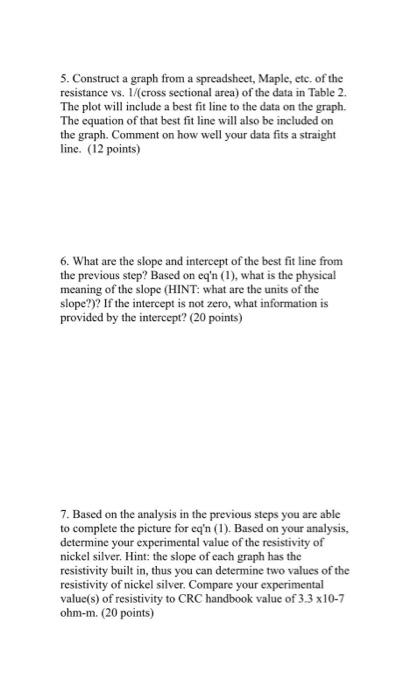 5. Construct a graph from a spreadsheet, Maple, etc. of the resistance vs. 1/(cross sectional area) of the data in Table 2. The plot will include a best fit line to the data on the graph. The equation of that best fit line will also be included on the graph. Comment on how well your data fits a straight line. (12 points)

6. What are the slope and intercept of the best fit line from the previous step? Based on eq'n (1), what is the physical meaning of the slope (HINT: what are the units of the slope?)? If the intercept is not zero, what information is provided by the intercept? (20 points)

7. Based on the analysis in the previous steps you are able to complete the picture for eq'n (1). Based on your analysis, determine your experimental value of the resistivity of nickel silver. Hint: the slope of each graph has the resistivity built in, thus you can determine two values of the resistivity of nickel silver. Compare your experimental value(s) of resistivity to CRC handbook value of 3.3 x10-7 ohm-m. (20 points)